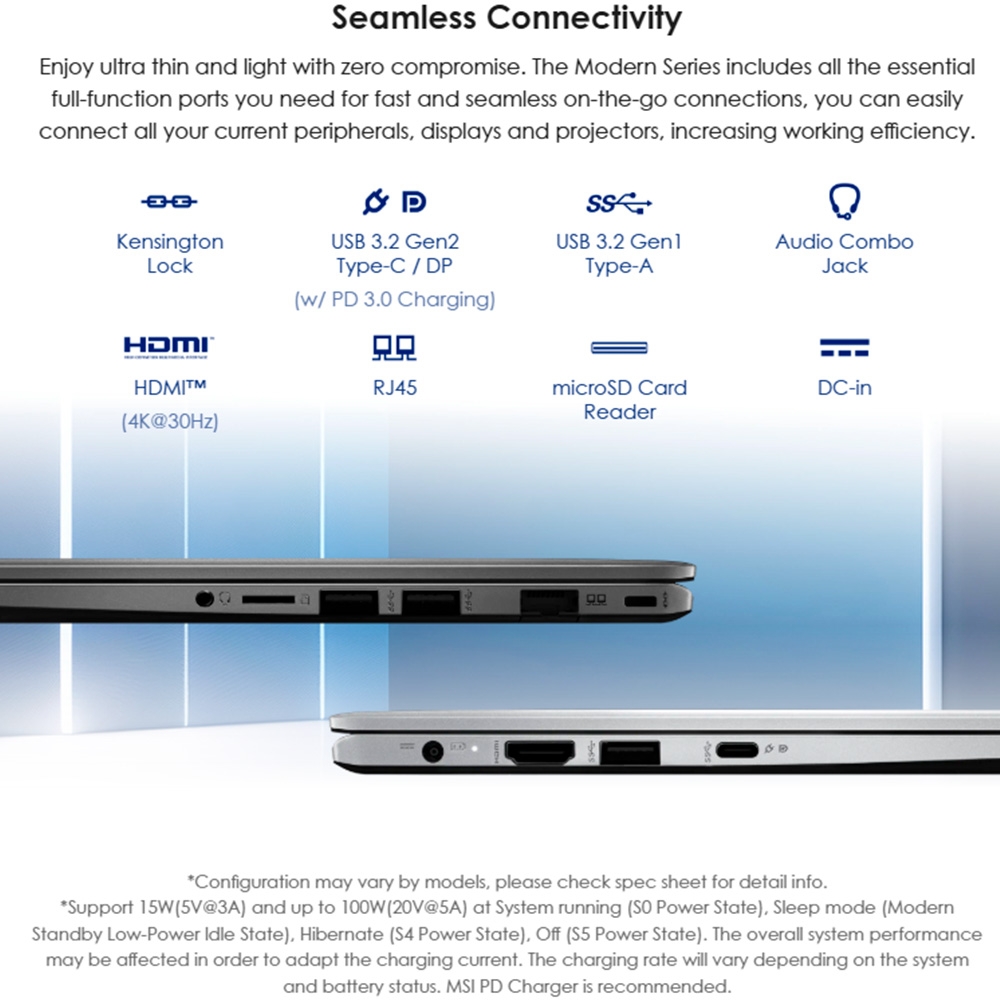 Seamless Connectivity

Enjoy ultra thin and light with zero compromise. The Modern Series includes all the essential full-function ports you need for fast and seamless on-the-go connections, you can easily connect all your current peripherals, displays and projectors, increasing working efficiency.

Kensington Lock

USB 3.2 Gen2 Type-C / DP (w/ PD 3.0 Charging)

USB 3.2 Gen1 Type-A

Audio Combo Jack

HDMI

HDMI™ (4K@30Hz)

RJ45

microSD Card Reader

DC-in

*Configuration may vary by models, please check spec sheet for detail info.
*Support 15W(5V@3A) and up to 100W(20V@5A) at System running (S0 Power State), Sleep mode (Modern Standby Low-Power Idle State), Hibernate (S4 Power State), Off (S5 Power State). The overall system performance may be affected in order to adapt the charging current. The charging rate will vary depending on the system and battery status. MSI PD Charger is recommended.